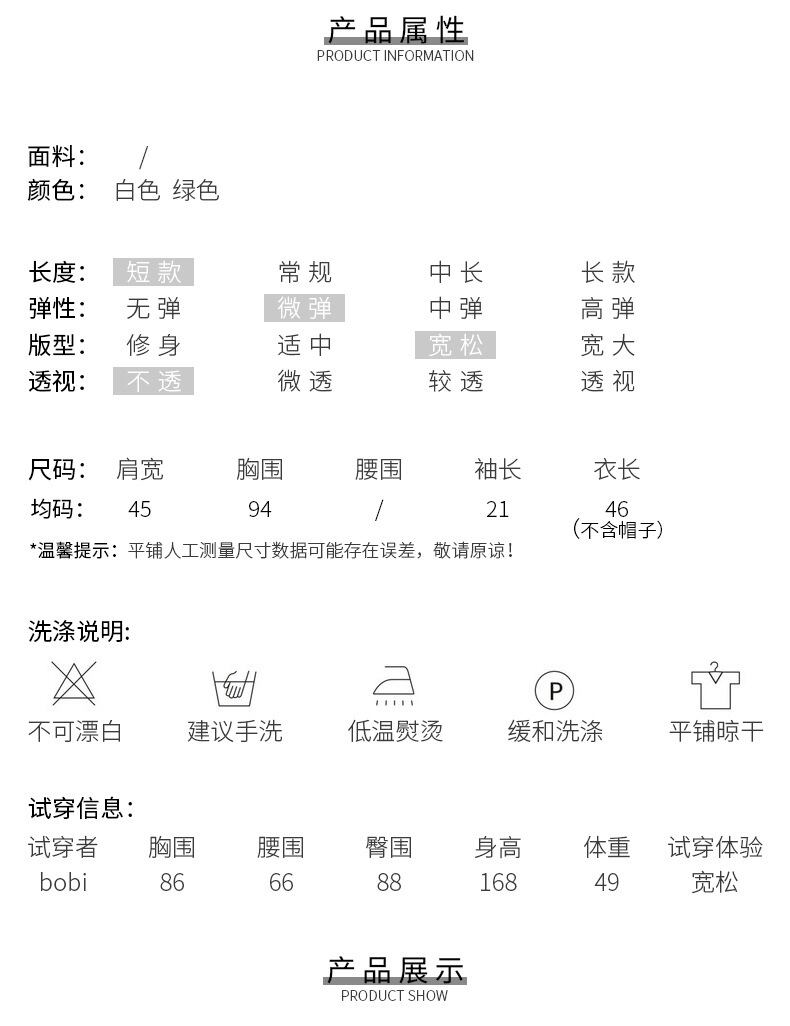 产品属性
PRODUCT INFORMATION

面料： /
颜色： 白色 绿色

| 长度： | 短款 | 常规 | 中长 | 长款 |
|---|---|---|---|---|
| 弹性： | 无弹 | 微弹 | 中弹 | 高弹 |
| 版型： | 修身 | 适中 | 宽松 | 宽大 |
| 透视： | 不透 | 微透 | 较透 | 透视 |

| 尺码： | 肩宽 | 胸围 | 腰围 | 袖长 | 衣长 |
|---|---|---|---|---|---|
| 均码： | 45 | 94 | / | 21 | 46 （不含帽子） |

*温馨提示：平铺人工测量尺寸数据可能存在误差，敬请原谅！

洗涤说明:

P

不可漂白 建议手洗 低温熨烫 缓和洗涤 平铺晾干

试穿信息：

| 试穿者 | 胸围 | 腰围 | 臀围 | 身高 | 体重 | 试穿体验 |
|---|---|---|---|---|---|---|
| bobi | 86 | 66 | 88 | 168 | 49 | 宽松 |

产品展示
PRODUCT SHOW